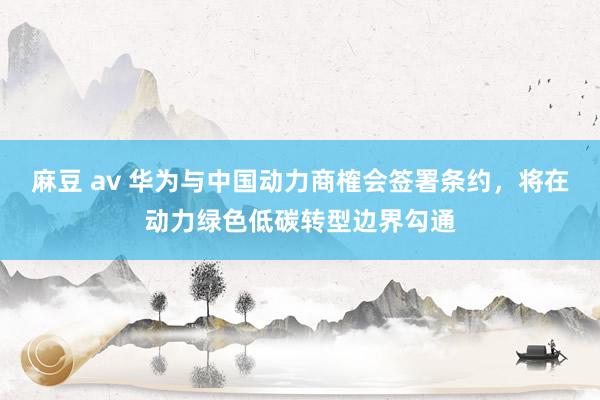 麻豆 av 华为与中国动力商榷会签署条约，将在动力绿色低碳转型边界勾通